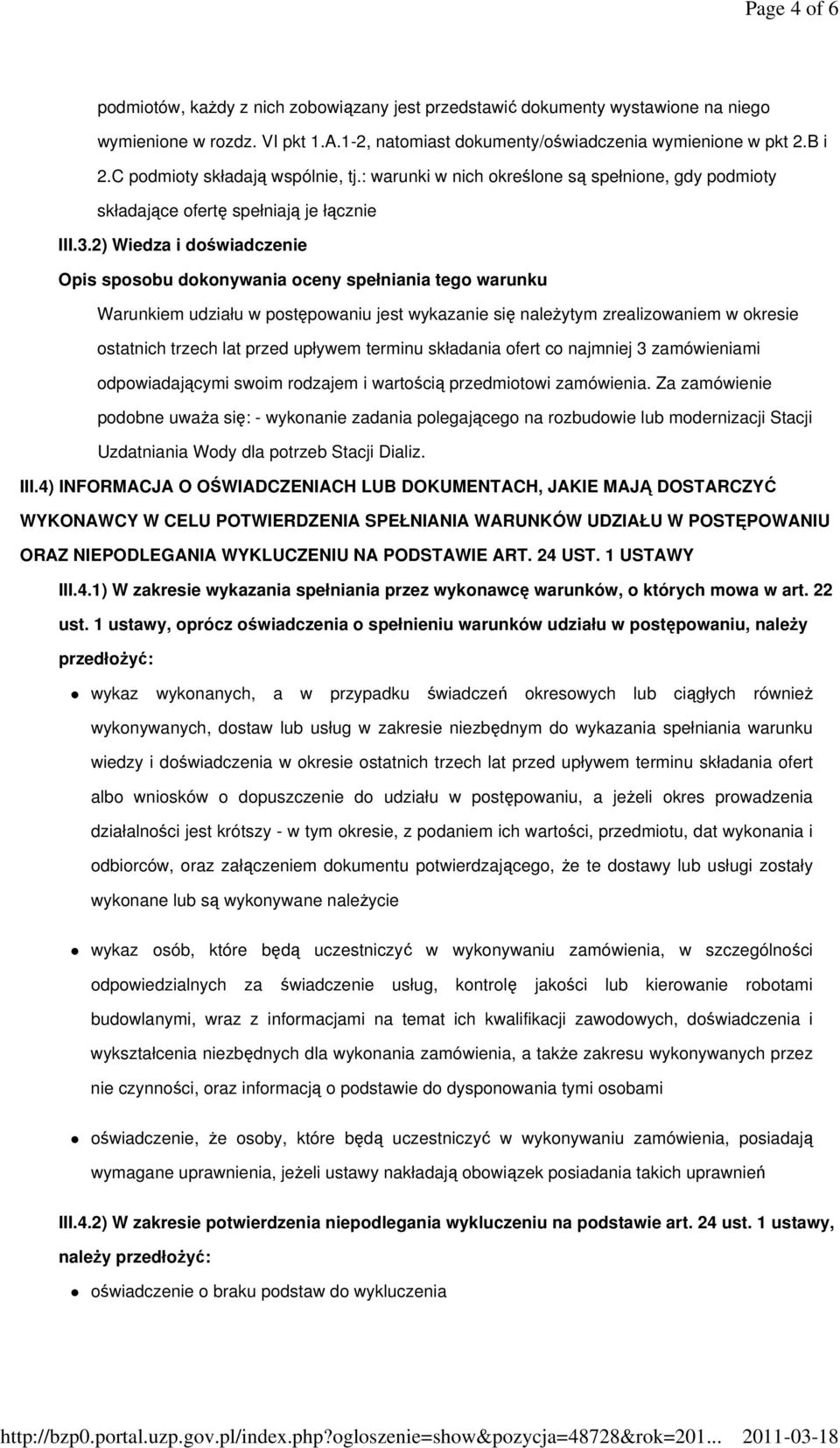 Page 4 of 6

podmiotów, każdy z nich zobowiązany jest przedstawić dokumenty wystawione na niego wymienione w rozdz. VI pkt 1.A.1-2, natomiast dokumenty/oświadczenia wymienione w pkt 2.B i 2.C podmioty składają wspólnie, tj.: warunki w nich określone są spełnione, gdy podmioty składające ofertę spełniają je łącznie

III.3.2) Wiedza i doświadczenie

Opis sposobu dokonywania oceny spełniania tego warunku

Warunkiem udziału w postępowaniu jest wykazanie się należytym zrealizowaniem w okresie ostatnich trzech lat przed upływem terminu składania ofert co najmniej 3 zamówieniami odpowiadającymi swoim rodzajem i wartością przedmiotowi zamówienia. Za zamówienie podobne uważa się: - wykonanie zadania polegającego na rozbudowie lub modernizacji Stacji Uzdatniania Wody dla potrzeb Stacji Dializ.

III.4) INFORMACJA O OŚWIADCZENIACH LUB DOKUMENTACH, JAKIE MAJĄ DOSTARCZYĆ WYKONAWCY W CELU POTWIERDZENIA SPEŁNIANIA WARUNKÓW UDZIAŁU W POSTĘPOWANIU ORAZ NIEPODLEGANIA WYKLUCZENIU NA PODSTAWIE ART. 24 UST. 1 USTAWY

III.4.1) W zakresie wykazania spełniania przez wykonawcę warunków, o których mowa w art. 22 ust. 1 ustawy, oprócz oświadczenia o spełnieniu warunków udziału w postępowaniu, należy przedłożyć:

wykaz wykonanych, a w przypadku świadczeń okresowych lub ciągłych również wykonywanych, dostaw lub usług w zakresie niezbędnym do wykazania spełniania warunku wiedzy i doświadczenia w okresie ostatnich trzech lat przed upływem terminu składania ofert albo wniosków o dopuszczenie do udziału w postępowaniu, a jeżeli okres prowadzenia działalności jest krótszy - w tym okresie, z podaniem ich wartości, przedmiotu, dat wykonania i odbiorców, oraz załączeniem dokumentu potwierdzającego, że te dostawy lub usługi zostały wykonane lub są wykonywane należycie

wykaz osób, które będą uczestniczyć w wykonywaniu zamówienia, w szczególności odpowiedzialnych za świadczenie usług, kontrolę jakości lub kierowanie robotami budowlanymi, wraz z informacjami na temat ich kwalifikacji zawodowych, doświadczenia i wykształcenia niezbędnych dla wykonania zamówienia, a także zakresu wykonywanych przez nie czynności, oraz informacją o podstawie do dysponowania tymi osobami

oświadczenie, że osoby, które będą uczestniczyć w wykonywaniu zamówienia, posiadają wymagane uprawnienia, jeżeli ustawy nakładają obowiązek posiadania takich uprawnień

III.4.2) W zakresie potwierdzenia niepodlegania wykluczeniu na podstawie art. 24 ust. 1 ustawy, należy przedłożyć:

oświadczenie o braku podstaw do wykluczenia

http://bzp0.portal.uzp.gov.pl/index.php?ogloszenie=show&pozycja=48728&rok=201... 2011-03-18